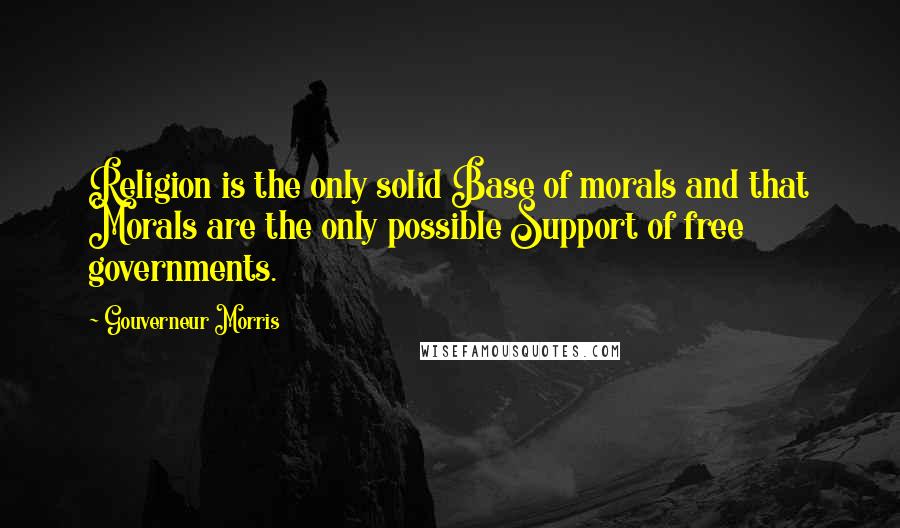 Religion is the only solid Base of morals and that Morals are the only possible Support of free governments.

- Gouverneur Morris

WISEFAMOUSQUOTES.COM